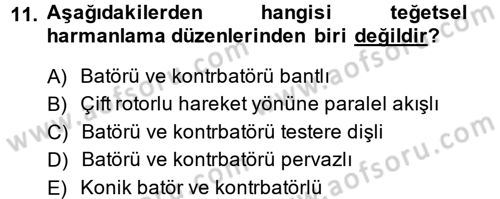 11. Aşağıdakilerden hangisi teğetsel harmanlama düzenlerinden biri değildir?

A) Batörü ve kontrbatörü bantlı
B) Çift rotorlu hareket yönüne paralel akışlı
C) Batörü ve kontrbatörü testere dişli
D) Batörü ve kontrbatörü pervazlı
E) Konik batör ve kontrbatörlü

www.aofsoru.com